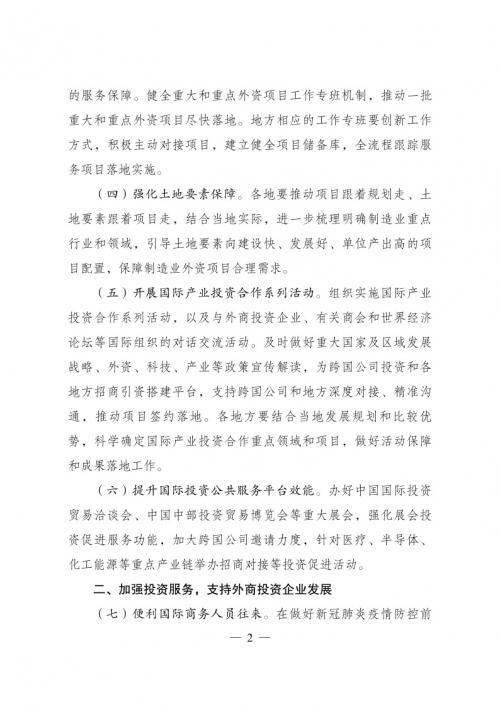 的服务保障。健全重大和重点外资项目工作专班机制，推动一批重大和重点外资项目尽快落地。地方相应的工作专班要创新工作方式，积极主动对接项目，建立健全项目储备库，全流程跟踪服务项目落地实施。

（四）强化土地要素保障。各地要推动项目跟着规划走、土地要素跟着项目走，结合当地实际，进一步梳理明确制造业重点行业和领域，引导土地要素向建设快、发展好、单位产出高的项目配置，保障制造业外资项目合理需求。

（五）开展国际产业投资合作系列活动。组织实施国际产业投资合作系列活动，以及与外商投资企业、有关商会和世界经济论坛等国际组织的对话交流活动。及时做好重大国家及区域发展战略、外资、科技、产业等政策宣传解读，为跨国公司投资和各地方招商引资搭建平台，支持跨国公司和地方深度对接、精准沟通，推动项目签约落地。各地方要结合当地发展规划和比较优势，科学确定国际产业投资合作重点领域和项目，做好活动保障和成果落地工作。

（六）提升国际投资公共服务平台效能。办好中国国际投资贸易洽谈会、中国中部投资贸易博览会等重大展会，强化展会投资促进服务功能，加大跨国公司邀请力度，针对医疗、半导体、化工能源等重点产业链举办招商对接等投资促进活动。

二、加强投资服务，支持外商投资企业发展

（七）便利国际商务人员往来。在做好新冠肺炎疫情防控前

— 2 —